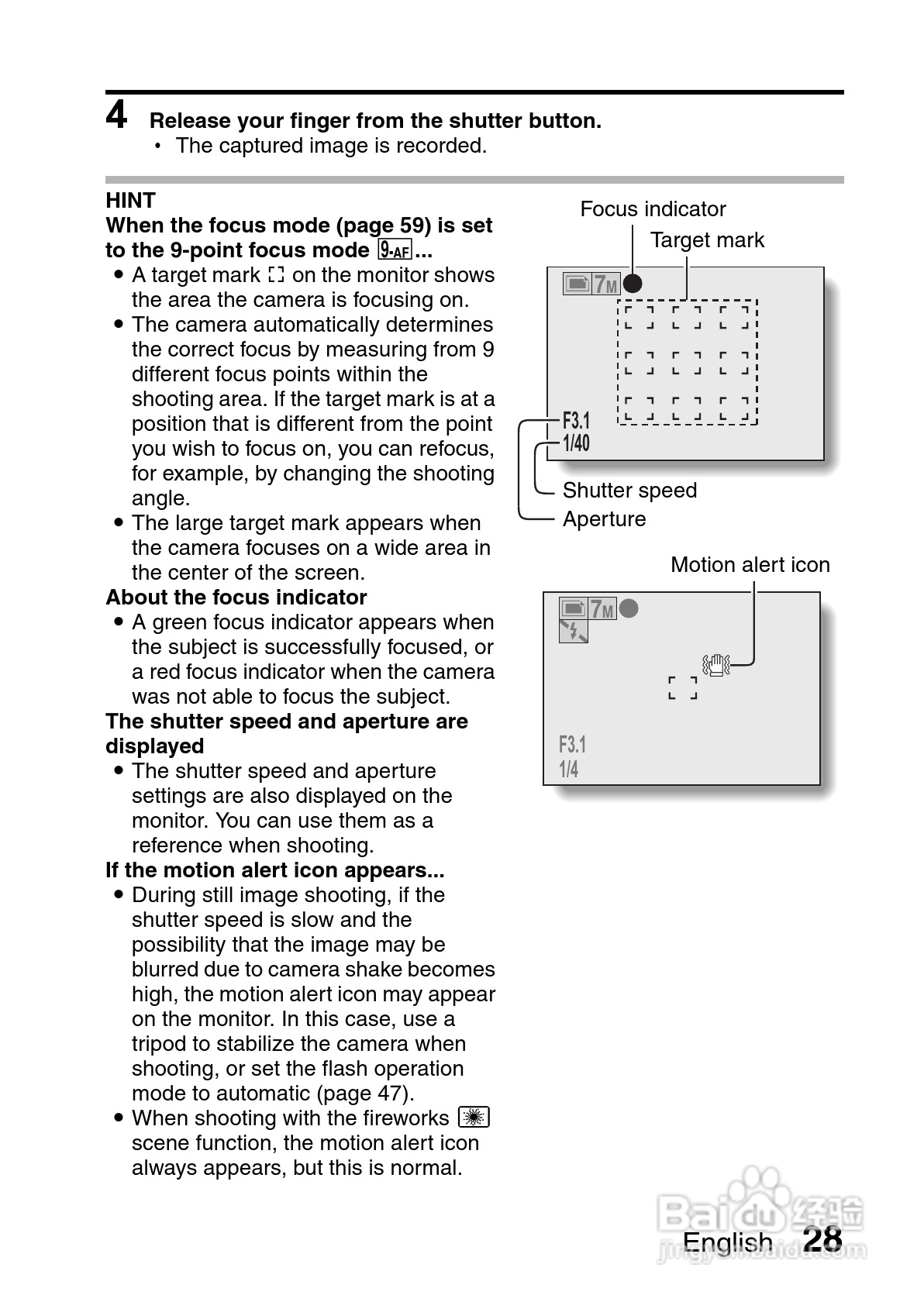 4 Release your finger from the shutter button.
• The captured image is recorded.

HINT
When the focus mode (page 59) is set to the 9-point focus mode 9-AF...
• A target mark [ ] on the monitor shows the area the camera is focusing on.
• The camera automatically determines the correct focus by measuring from 9 different focus points within the shooting area. If the target mark is at a position that is different from the point you wish to focus on, you can refocus, for example, by changing the shooting angle.
• The large target mark appears when the camera focuses on a wide area in the center of the screen.
About the focus indicator
• A green focus indicator appears when the subject is successfully focused, or a red focus indicator when the camera was not able to focus the subject.
The shutter speed and aperture are displayed
• The shutter speed and aperture settings are also displayed on the monitor. You can use them as a reference when shooting.
If the motion alert icon appears...
• During still image shooting, if the shutter speed is slow and the possibility that the image may be blurred due to camera shake becomes high, the motion alert icon may appear on the monitor. In this case, use a tripod to stabilize the camera when shooting, or set the flash operation mode to automatic (page 47).
• When shooting with the fireworks scene function, the motion alert icon always appears, but this is normal.

Focus indicator
Target mark
7M
F3.1
1/40
Shutter speed
Aperture

Motion alert icon
7M
F3.1
1/4

Baidu 经验
jingyan.baidu.com

English 28